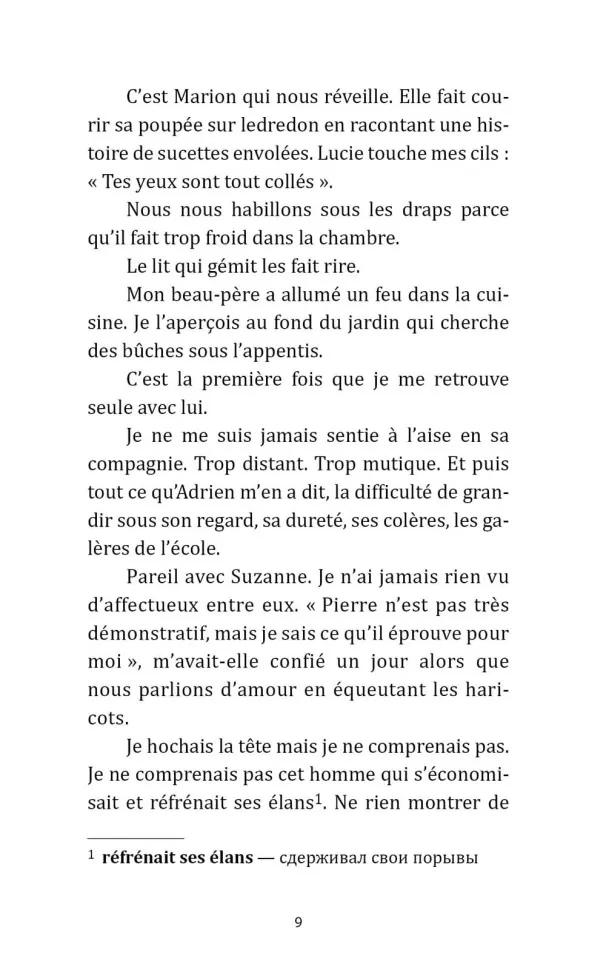 C'est Marion qui nous réveille. Elle fait courir sa poupée sur ledredon en racontant une histoire de sucettes envolées. Lucie touche mes cils : « Tes yeux sont tout collés ».

Nous nous habillons sous les draps parce qu'il fait trop froid dans la chambre.

Le lit qui gémit les fait rire.

Mon beau-père a allumé un feu dans la cuisine. Je l'aperçois au fond du jardin qui cherche des bûches sous l'appentis.

C'est la première fois que je me retrouve seule avec lui.

Je ne me suis jamais sentie à l'aise en sa compagnie. Trop distant. Trop mutique. Et puis tout ce qu'Adrien m'en a dit, la difficulté de grandir sous son regard, sa dureté, ses colères, les galères de l'école.

Pareil avec Suzanne. Je n'ai jamais rien vu d'affectueux entre eux. « Pierre n'est pas très démonstratif, mais je sais ce qu'il éprouve pour moi », m'avait-elle confié un jour alors que nous parlions d'amour en équeutant les haricots.

Je hochais la tête mais je ne comprenais pas. Je ne comprenais pas cet homme qui s'économisait et réfrénait ses élans$^1$. Ne rien montrer de

$^1$ **réfrénait ses élans** — сдерживал свои порывы

9